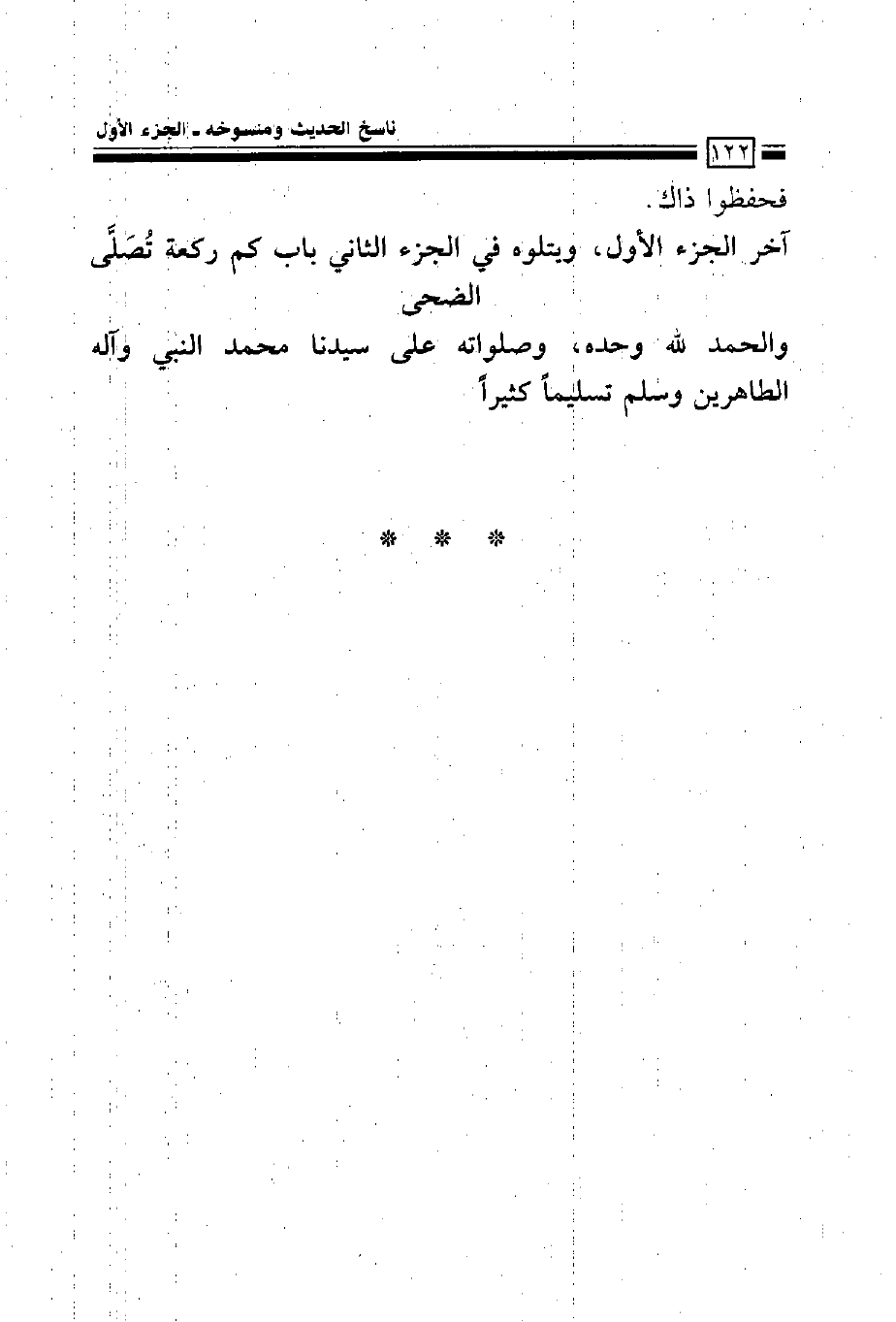 ناسخ الحديث ومنسوخه ـ الجزء الأول

١٢٢

فحفظوا ذاك.

آخر الجزء الأول، ويتلوه في الجزء الثاني باب كم ركعة تُصَلَّى الضحى

والحمد لله وحده، وصلواته على سيدنا محمد النبي وآله الطاهرين وسلم تسليماً كثيراً

* * *